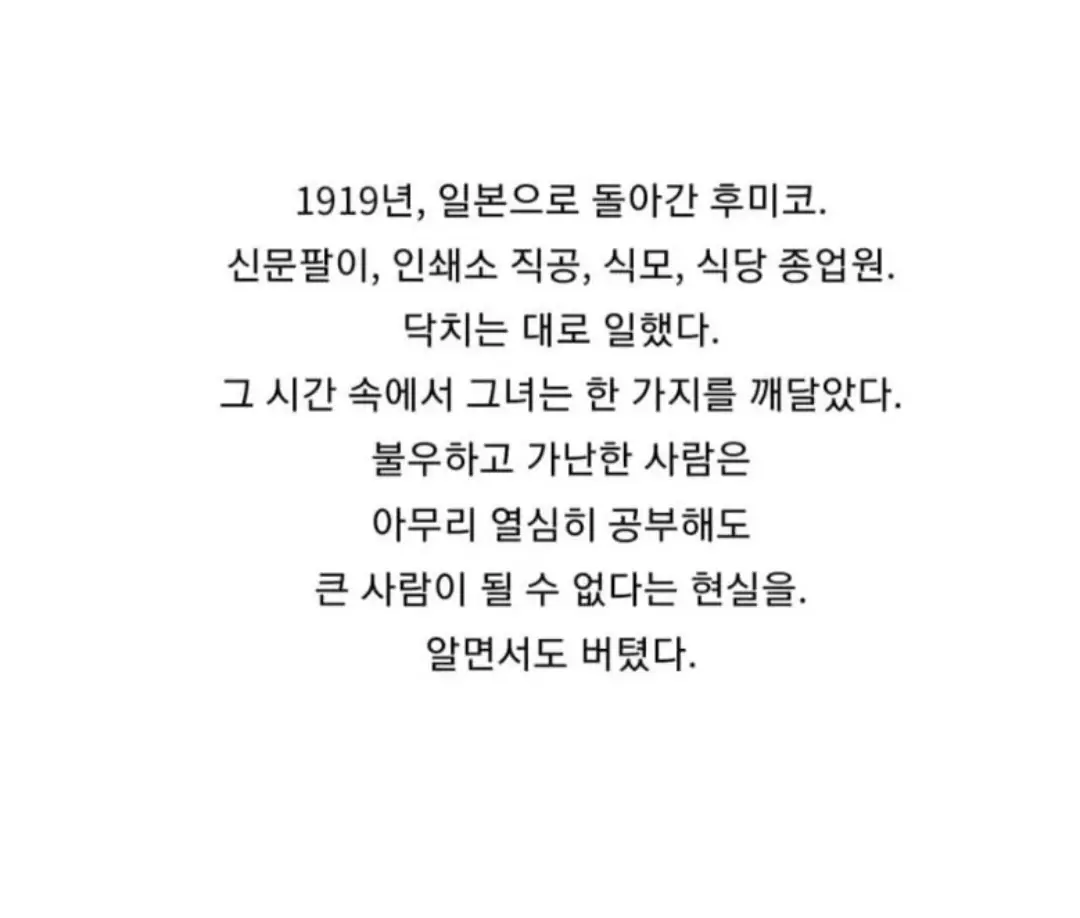 1919년, 일본으로 돌아간 후미코.
신문팔이, 인쇄소 직공, 식모, 식당 종업원.
닥치는 대로 일했다.
그 시간 속에서 그녀는 한 가지를 깨달았다.
불우하고 가난한 사람은
아무리 열심히 공부해도
큰 사람이 될 수 없다는 현실을.
알면서도 버텼다.